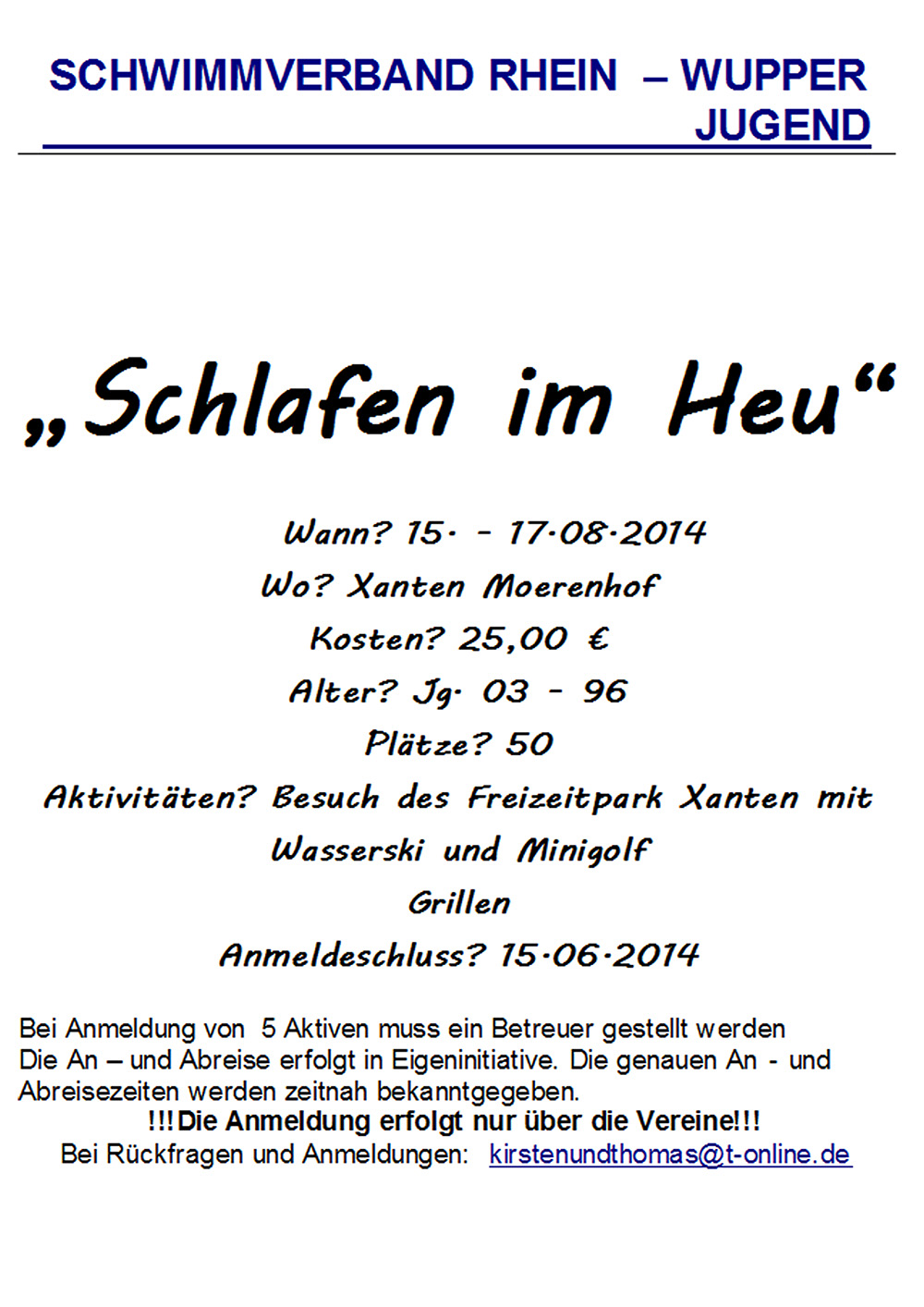 SCHWIMMVERBAND RHEIN – WUPPER
JUGEND

„Schlafen im Heu“

Wann? 15. - 17.08.2014
Wo? Xanten Moerenhof
Kosten? 25,00 €
Alter? Jg. 03 - 96
Plätze? 50
Aktivitäten? Besuch des Freizeitpark Xanten mit Wasserski und Minigolf
Grillen
Anmeldeschluss? 15.06.2014

Bei Anmeldung von 5 Aktiven muss ein Betreuer gestellt werden
Die An – und Abreise erfolgt in Eigeninitiative. Die genauen An - und Abreisezeiten werden zeitnah bekanntgegeben.
!!!Die Anmeldung erfolgt nur über die Vereine!!!
Bei Rückfragen und Anmeldungen: kirstenundthomas@t-online.de